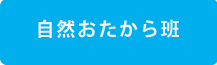 自然おたから班